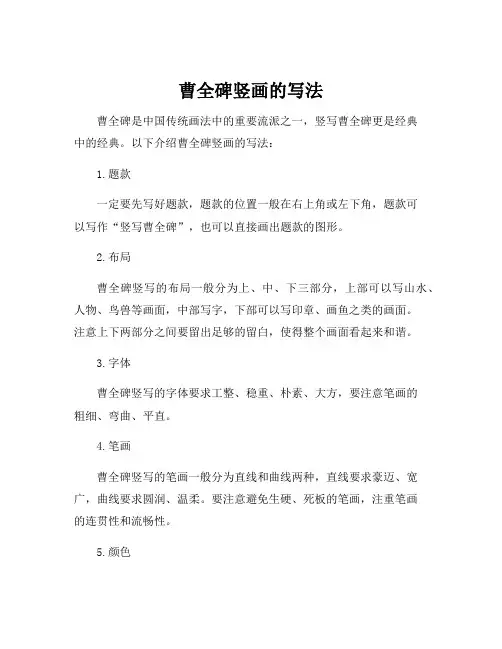 曹全碑竖画的写法

曹全碑是中国传统画法中的重要流派之一，竖写曹全碑更是经典中的经典。以下介绍曹全碑竖画的写法：

1. 题款

一定要先写好题款，题款的位置一般在右上角或左下角，题款可以写作“竖写曹全碑”，也可以直接画出题款的图形。

2. 布局

曹全碑竖写的布局一般分为上、中、下三部分，上部可以写山水、人物、鸟兽等画面，中部写字，下部可以写印章、画鱼之类的画面。注意上下两部分之间要留出足够的留白，使得整个画面看起来和谐。

3. 字体

曹全碑竖写的字体要求工整、稳重、朴素、大方，要注意笔画的粗细、弯曲、平直。

4. 笔画

曹全碑竖写的笔画一般分为直线和曲线两种，直线要求豪迈、宽广，曲线要求圆润、温柔。要注意避免生硬、死板的笔画，注重笔画的连贯性和流畅性。

5. 颜色